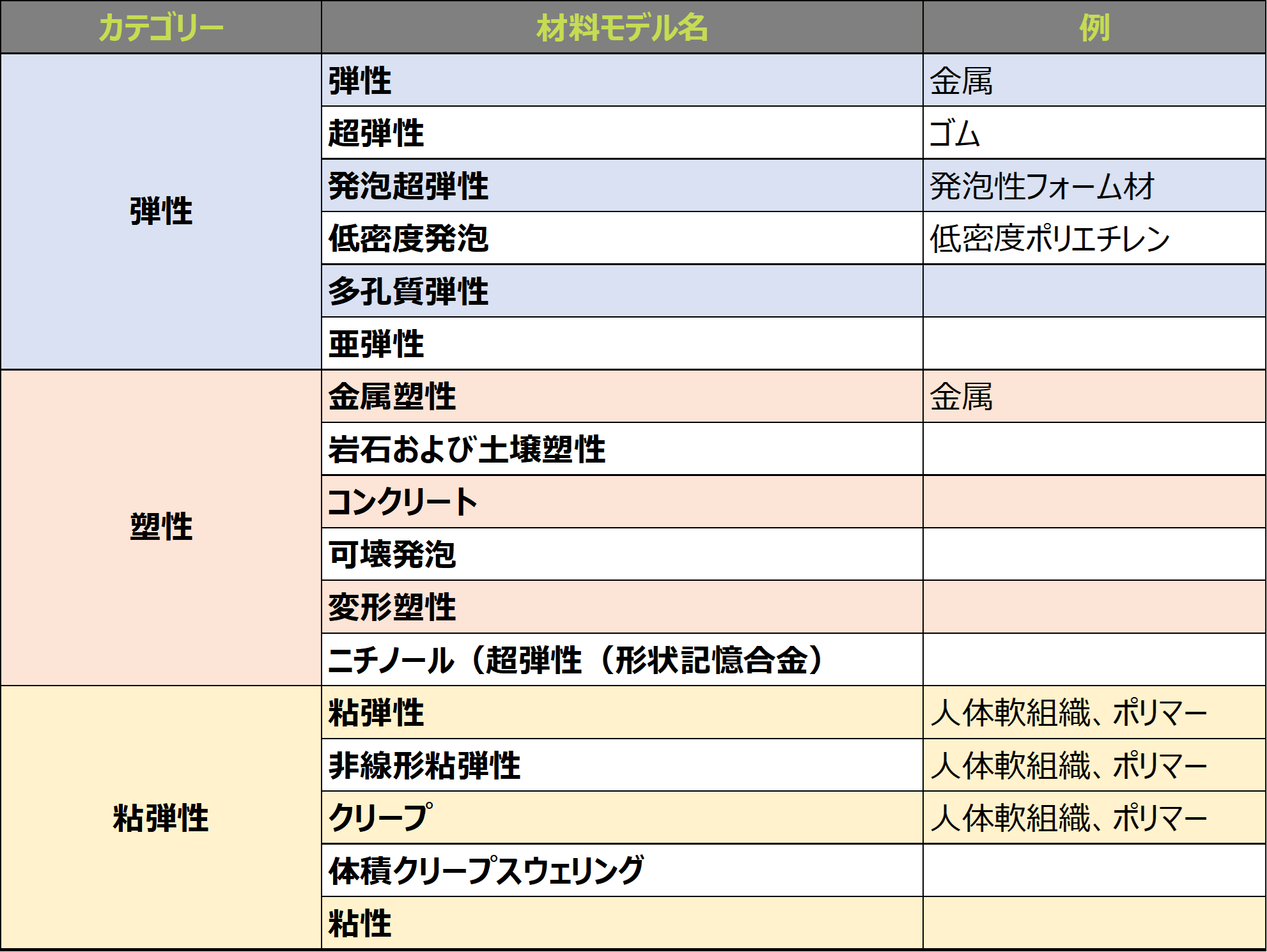 | カテゴリー | 材料モデル名 | 例 |
|---|---|---|
| 弾性 | 弾性 | 金属 |
| | 超弾性 | ゴム |
| | 発泡超弾性 | 発泡性フォーム材 |
| | 低密度発泡 | 低密度ポリエチレン |
| | 多孔質弾性 | |
| | 亜弾性 | |
| 塑性 | 金属塑性 | 金属 |
| | 岩石および土壌塑性 | |
| | コンクリート | |
| | 可壊発泡 | |
| | 変形塑性 | |
| | ニチノール（超弾性（形状記憶合金） | |
| 粘弾性 | 粘弾性 | 人体軟組織、ポリマー |
| | 非線形粘弾性 | 人体軟組織、ポリマー |
| | クリープ | 人体軟組織、ポリマー |
| | 体積クリープスウェリング | |
| | 粘性 | |